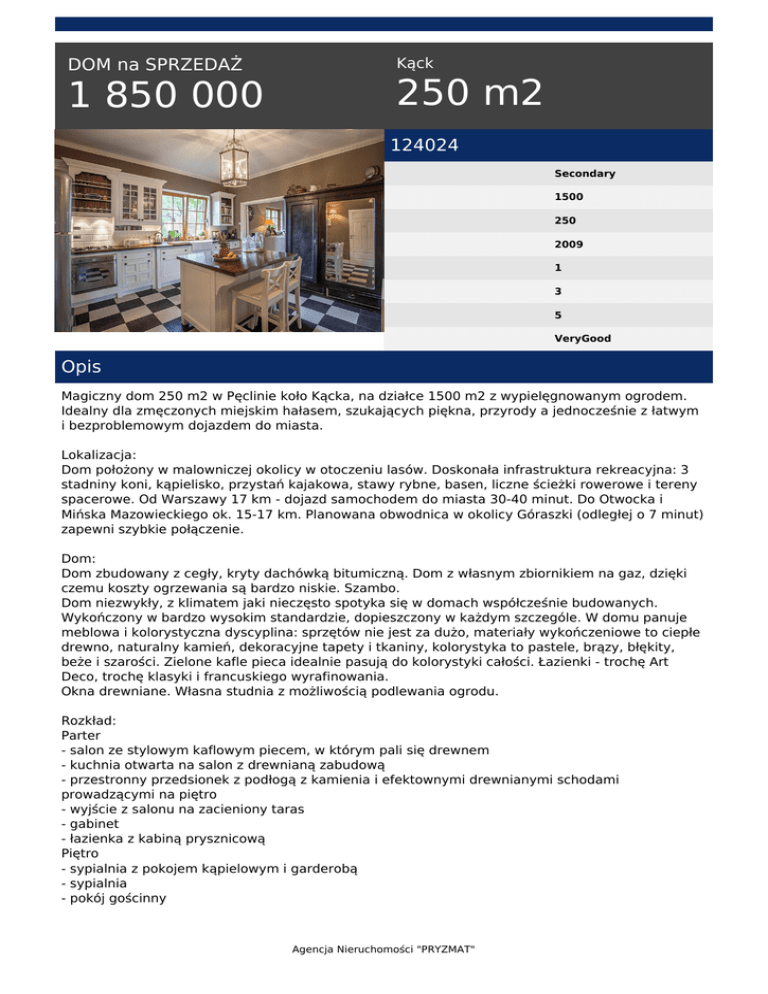 DOM na SPRZEDAŻ
1 850 000

Kąck
250 m2

124024

Secondary
1500
250
2009
1
3
5
VeryGood

Opis

Magiczny dom 250 m2 w Pęclinie koło Kącka, na działce 1500 m2 z wypielęgnowanym ogrodem. Idealny dla zmęczonych miejskim hałasem, szukających piękna, przyrody a jednocześnie z łatwym i bezproblemowym dojazdem do miasta.

Lokalizacja:
Dom położony w malowniczej okolicy w otoczeniu lasów. Doskonała infrastruktura rekreacyjna: 3 stadniny koni, kąpielisko, przystań kajakowa, stawy rybne, basen, liczne ścieżki rowerowe i tereny spacerowe. Od Warszawy 17 km - dojazd samochodem do miasta 30-40 minut. Do Otwocka i Mińska Mazowieckiego ok. 15-17 km. Planowana obwodnica w okolicy Góraszki (odległej o 7 minut) zapewni szybkie połączenie.

Dom:
Dom zbudowany z cegły, kryty dachówką bitumiczną. Dom z własnym zbiornikiem na gaz, dzięki czemu koszty ogrzewania są bardzo niskie. Szambo.
Dom niezwykły, z klimatem jaki nieczęsto spotyka się w domach współcześnie budowanych. Wykończony w bardzo wysokim standardzie, dopieszczony w każdym szczególe. W domu panuje meblowa i kolorystyczna dyscyplina: sprzętów nie jest za dużo, materiały wykończeniowe to ciepłe drewno, naturalny kamień, dekoracyjne tapety i tkaniny, kolorystyka to pastele, brązy, błękity, beże i szarości. Zielone kafle pieca idealnie pasują do kolorystyki całości. Łazienki - trochę Art Deco, trochę klasyki i francuskiego wyrafinowania.
Okna drewniane. Własna studnia z możliwością podlewania ogrodu.

Rozkład:
Parter
- salon ze stylowym kaflowym piecem, w którym pali się drewnem
- kuchnia otwarta na salon z drewnianą zabudową
- przestronny przedsionek z podłogą z kamienia i efektownymi drewnianymi schodami prowadzącymi na piętro
- wyjście z salonu na zacieniony taras
- gabinet
- łazienka z kabiną prysznicową
Piętro
- sypialnia z pokojem kąpielowym i garderobą
- sypialnia
- pokój gościnny

Agencja Nieruchomości "PRYZMAT"